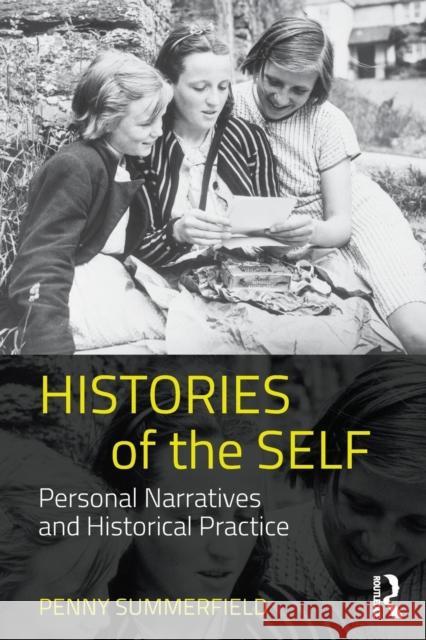 HISTORIES of the SELF

Personal Narratives and Historical Practice

PENNY SUMMERFIELD

ROUTLEDGE